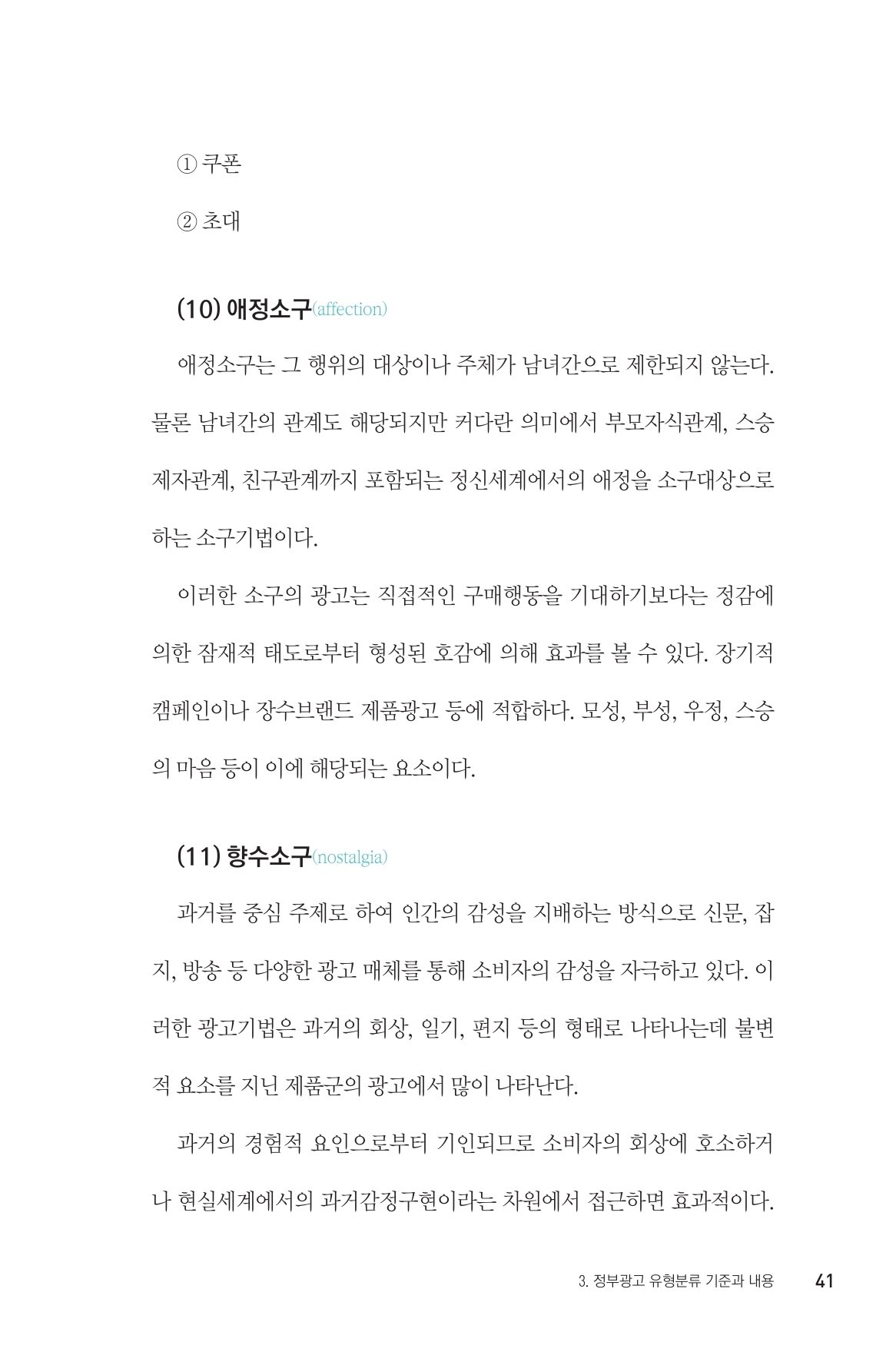 ① 쿠폰

② 초대

(10) 애정소구(affection)

애정소구는 그 행위의 대상이나 주체가 남녀간으로 제한되지 않는다. 물론 남녀간의 관계도 해당되지만 커다란 의미에서 부모자식관계, 스승제자관계, 친구관계까지 포함되는 정신세계에서의 애정을 소구대상으로 하는 소구기법이다.

이러한 소구의 광고는 직접적인 구매행동을 기대하기보다는 정감에 의한 잠재적 태도로부터 형성된 호감에 의해 효과를 볼 수 있다. 장기적 캠페인이나 장수브랜드 제품광고 등에 적합하다. 모성, 부성, 우정, 스승의 마음 등이 이에 해당되는 요소이다.

(11) 향수소구(nostalgia)

과거를 중심 주제로 하여 인간의 감성을 지배하는 방식으로 신문, 잡지, 방송 등 다양한 광고 매체를 통해 소비자의 감성을 자극하고 있다. 이러한 광고기법은 과거의 회상, 일기, 편지 등의 형태로 나타나는데 불변적 요소를 지닌 제품군의 광고에서 많이 나타난다.

과거의 경험적 요인으로부터 기인되므로 소비자의 회상에 호소하거나 현실세계에서의 과거감정구현이라는 차원에서 접근하면 효과적이다.

3. 정부광고 유형분류 기준과 내용 41